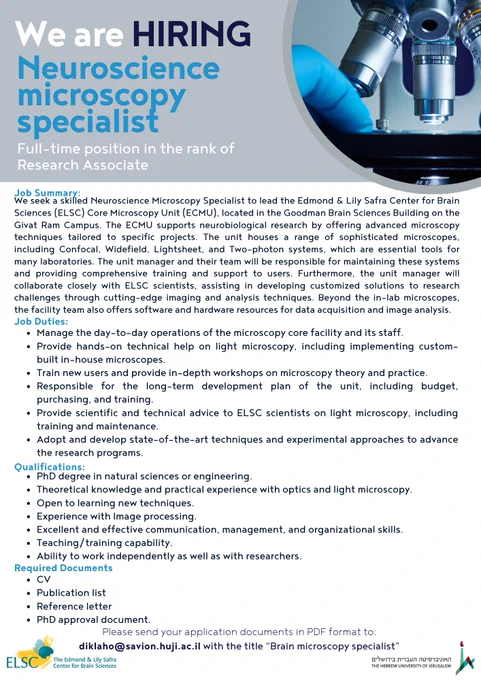 We are HIRING
Neuroscience microscopy specialist
Full-time position in the rank of Research Associate

Job Summary:
We seek a skilled Neuroscience Microscopy Specialist to lead the Edmond & Lily Safra Center for Brain Sciences (ELSC) Core Microscopy Unit (ECMU), located in the Goodman Brain Sciences Building on the Givat Ram Campus. The ECMU supports neurobiological research by offering advanced microscopy techniques tailored to specific projects. The unit houses a range of sophisticated microscopes, including Confocal, Widefield, Lightsheet, and Two-photon systems, which are essential tools for many laboratories. The unit manager and their team will be responsible for maintaining these systems and providing comprehensive training and support to users. Furthermore, the unit manager will collaborate closely with ELSC scientists, assisting in developing customized solutions to research challenges through cutting-edge imaging and analysis techniques. Beyond the in-lab microscopes, the facility team also offers software and hardware resources for data acquisition and image analysis.
Job Duties:
• Manage the day-to-day operations of the microscopy core facility and its staff.
• Provide hands-on technical help on light microscopy, including implementing custom-built in-house microscopes.
• Train new users and provide in-depth workshops on microscopy theory and practice.
• Responsible for the long-term development plan of the unit, including budget, purchasing, and training.
• Provide scientific and technical advice to ELSC scientists on light microscopy, including training and maintenance.
• Adopt and develop state-of-the-art techniques and experimental approaches to advance the research programs.
Qualifications:
• PhD degree in natural sciences or engineering.
• Theoretical knowledge and practical experience with optics and light microscopy.
• Open to learning new techniques.
• Experience with Image processing.
• Excellent and effective communication, management, and organizational skills.
• Teaching/training capability.
• Ability to work independently as well as with researchers.
Required Documents
• CV
• Publication list
• Reference letter
• PhD approval document.
Please send your application documents in PDF format to:
diklaho@savion.huji.ac.il with the title "Brain microscopy specialist"

ELSC The Edmond & Lily Safra Center for Brain Sciences
האוניברסיטה העברית בירושלים THE HEBREW UNIVERSITY OF JERUSALEM